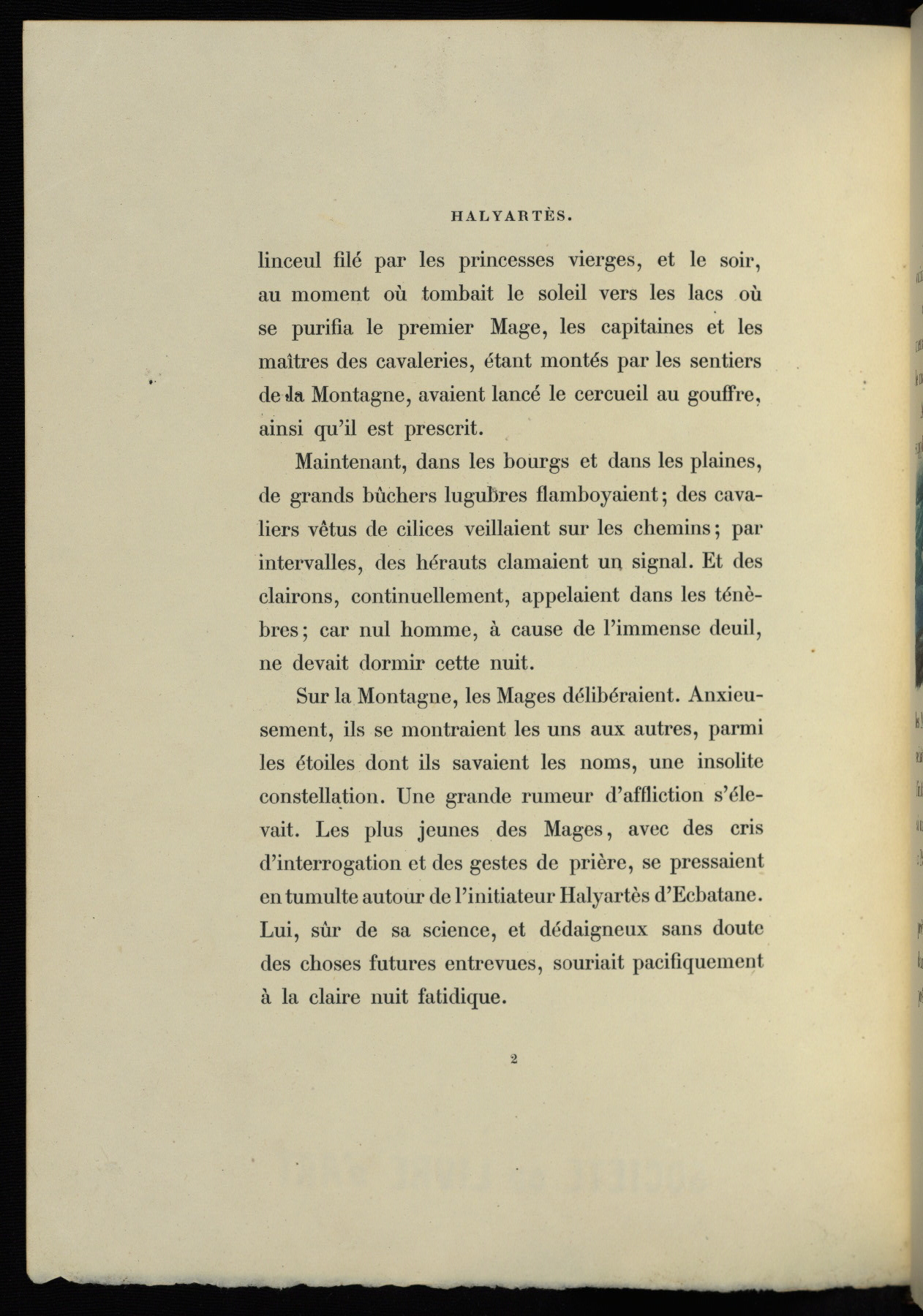 HALYARTÈS.

linceul filé par les princesses vierges, et le soir, au moment où tombait le soleil vers les lacs où se purifia le premier Mage, les capitaines et les maîtres des cavaleries, étant montés par les sentiers de la Montagne, avaient lancé le cercueil au gouffre, ainsi qu'il est prescrit.

Maintenant, dans les bourgs et dans les plaines, de grands bûchers lugubres flamboyaient; des cavaliers vêtus de cilices veillaient sur les chemins; par intervalles, des hérauts clamaient un signal. Et des clairons, continuellement, appelaient dans les ténèbres; car nul homme, à cause de l'immense deuil, ne devait dormir cette nuit.

Sur la Montagne, les Mages délibéraient. Anxieusement, ils se montraient les uns aux autres, parmi les étoiles dont ils savaient les noms, une insolite constellation. Une grande rumeur d'affliction s'élevait. Les plus jeunes des Mages, avec des cris d'interrogation et des gestes de prière, se pressaient en tumulte autour de l'initiateur Halyartès d'Ecbatane. Lui, sûr de sa science, et dédaigneux sans doute des choses futures entrevues, souriait pacifiquement à la claire nuit fatidique.

2